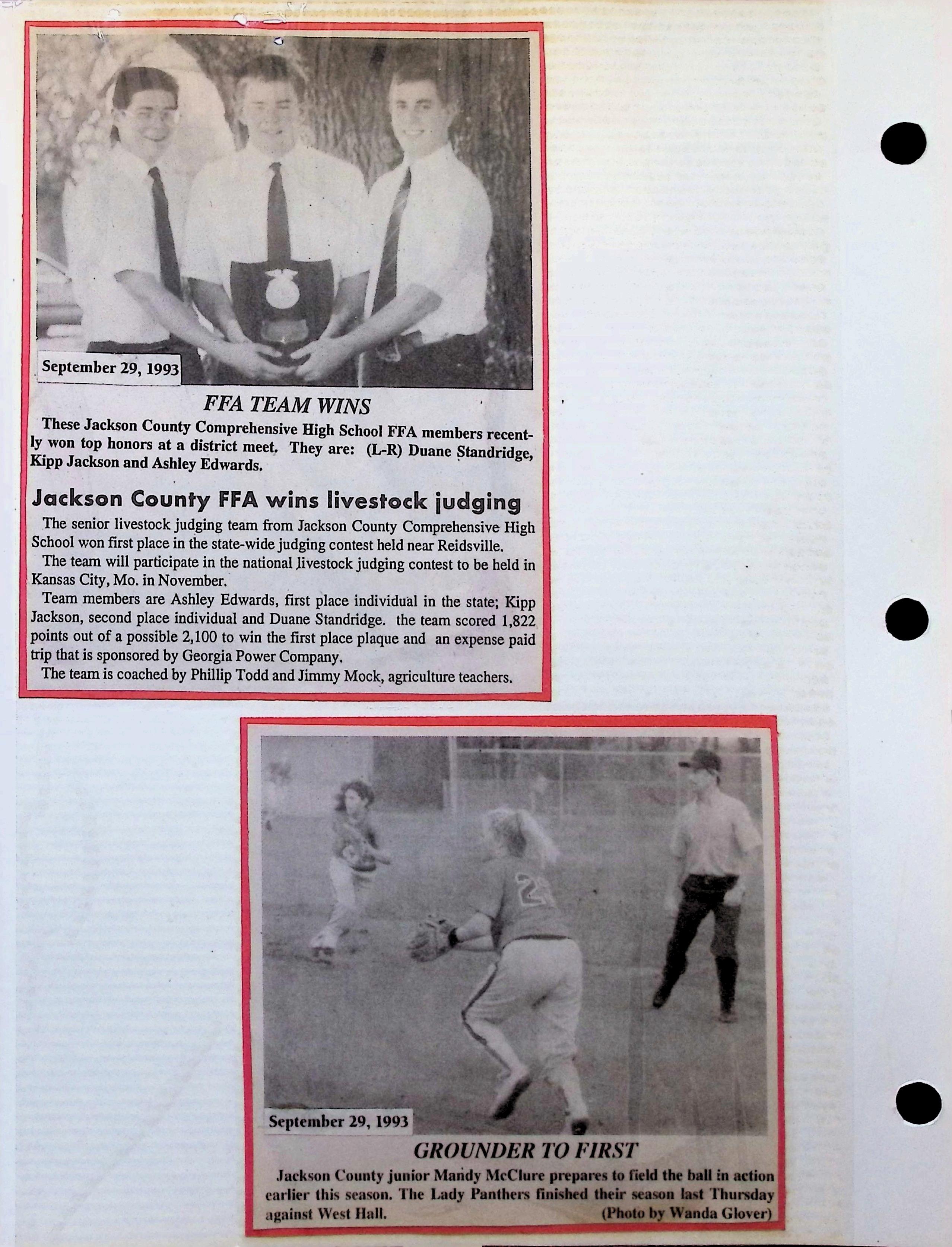 September 29, 1993

FFA TEAM WINS

These Jackson County Comprehensive High School FFA members recently won top honors at a district meet. They are: (L-R) Duane Standridge, Kipp Jackson and Ashley Edwards.

Jackson County FFA wins livestock judging

The senior livestock judging team from Jackson County Comprehensive High School won first place in the state-wide judging contest held near Reidsville.

The team will participate in the national livestock judging contest to be held in Kansas City, Mo. in November.

Team members are Ashley Edwards, first place individual in the state; Kipp Jackson, second place individual and Duane Standridge. the team scored 1,822 points out of a possible 2,100 to win the first place plaque and an expense paid trip that is sponsored by Georgia Power Company.

The team is coached by Phillip Todd and Jimmy Mock, agriculture teachers.

September 29, 1993

GROUNDER TO FIRST

Jackson County junior Mandy McClure prepares to field the ball in action earlier this season. The Lady Panthers finished their season last Thursday against West Hall. (Photo by Wanda Glover)